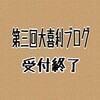 第三回大喜利ブログ

受付終了